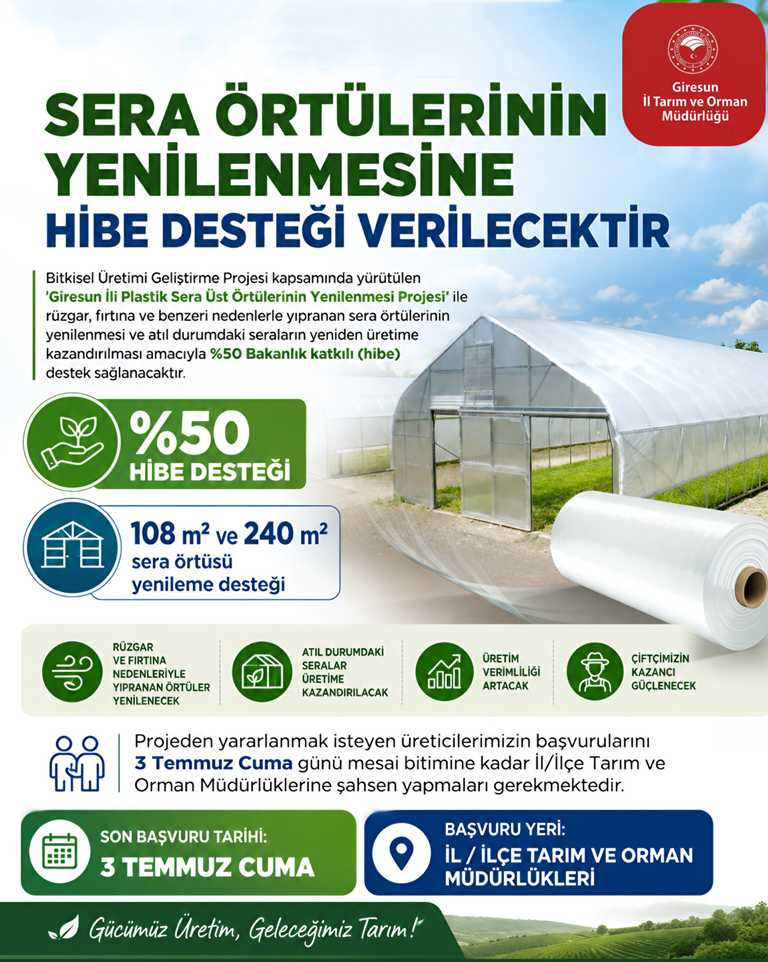 Giresun
İl Tarım ve Orman Müdürlüğü

SERA ÖRTÜLERİNİN YENİLENMESİNE
HİBE DESTEĞİ VERİLECEKTİR

Bitkisel Üretimi Geliştirme Projesi kapsamında yürütülen 'Giresun İli Plastik Sera Üst Örtülerinin Yenilenmesi Projesi' ile rüzgar, fırtına ve benzeri nedenlerle yıpranan sera örtülerinin yenilenmesi ve atıl durumdaki seraların yeniden üretime kazandırılması amacıyla %50 Bakanlık katkılı (hibe) destek sağlanacaktır.

%50
HİBE DESTEĞİ

108 m² ve 240 m²
sera örtüsü
yenileme desteği

RÜZGAR VE FIRTINA NEDENLERİYLE YIPRANAN ÖRTÜLER YENİLENECEK

ATIL DURUMDAKİ SERALAR ÜRETİME KAZANDIRILACAK

ÜRETİM VERİMLİLİĞİ ARTACAK

ÇİFTÇİMİZİN KAZANCI GÜÇLENECEK

Projeden yararlanmak isteyen üreticilerimizin başvurularını 3 Temmuz Cuma günü mesai bitimine kadar İl/İlçe Tarım ve Orman Müdürlüklerine şahsen yapmaları gerekmektedir.

SON BAŞVURU TARİHİ:
3 TEMMUZ CUMA

BAŞVURU YERİ:
İL / İLÇE TARIM VE ORMAN MÜDÜRLÜKLERİ

Gücümüz Üretim, Geleceğimiz Tarım!